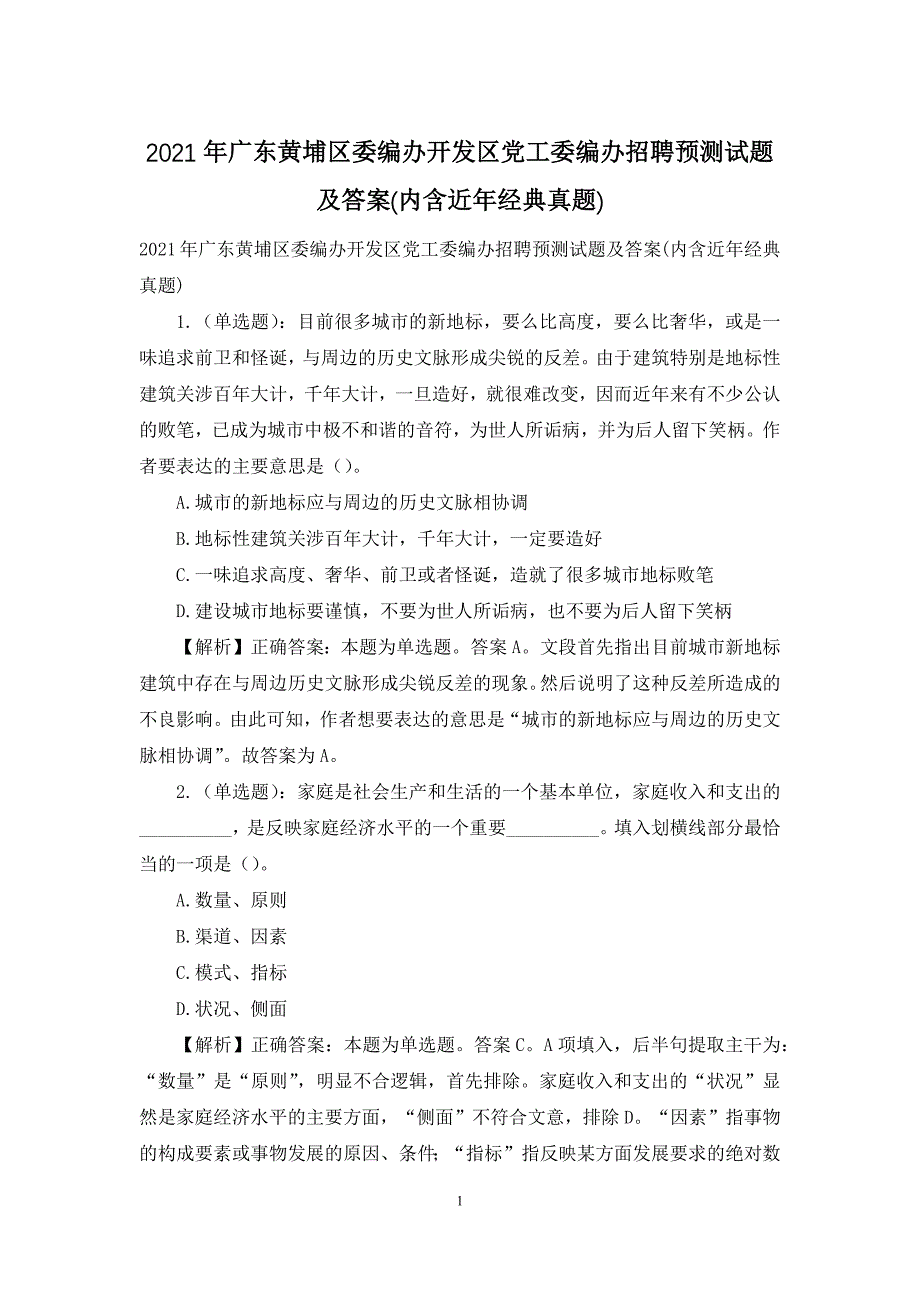 2021年广东黄埔区委编办开发区党工委编办招聘预测试题及答案(内含近年经典真题)

2021年广东黄埔区委编办开发区党工委编办招聘预测试题及答案(内含近年经典真题)

1.（单选题）：目前很多城市的新地标，要么比高度，要么比奢华，或是一味追求前卫和怪诞，与周边的历史文脉形成尖锐的反差。由于建筑特别是地标性建筑关涉百年大计，千年大计，一旦造好，就很难改变，因而近年来有不少公认的败笔，已成为城市中极不和谐的音符，为世人所诟病，并为后人留下笑柄。作者要表达的主要意思是（）。

A.城市的新地标应与周边的历史文脉相协调

B.地标性建筑关涉百年大计，千年大计，一定要造好

C.一味追求高度、奢华、前卫或者怪诞，造就了很多城市地标败笔

D.建设城市地标要谨慎，不要为世人所诟病，也不要为后人留下笑柄

【解析】正确答案：本题为单选题。答案A。文段首先指出目前城市新地标建筑中存在与周边历史文脉形成尖锐反差的现象。然后说明了这种反差所造成的不良影响。由此可知，作者想要表达的意思是“城市的新地标应与周边的历史文脉相协调”。故答案为A。

2.（单选题）：家庭是社会生产和生活的一个基本单位，家庭收入和支出的__________，是反映家庭经济水平的一个重要__________。填入划横线部分最恰当的一项是（）。

A.数量、原则

B.渠道、因素

C.模式、指标

D.状况、侧面

【解析】正确答案：本题为单选题。答案C。A项填入，后半句提取主干为：“数量”是“原则”，明显不合逻辑，首先排除。家庭收入和支出的“状况”显然是家庭经济水平的主要方面，“侧面”不符合文意，排除D。“因素”指事物的构成要素或事物发展的原因、条件；“指标”指反映某方面发展要求的绝对数

1